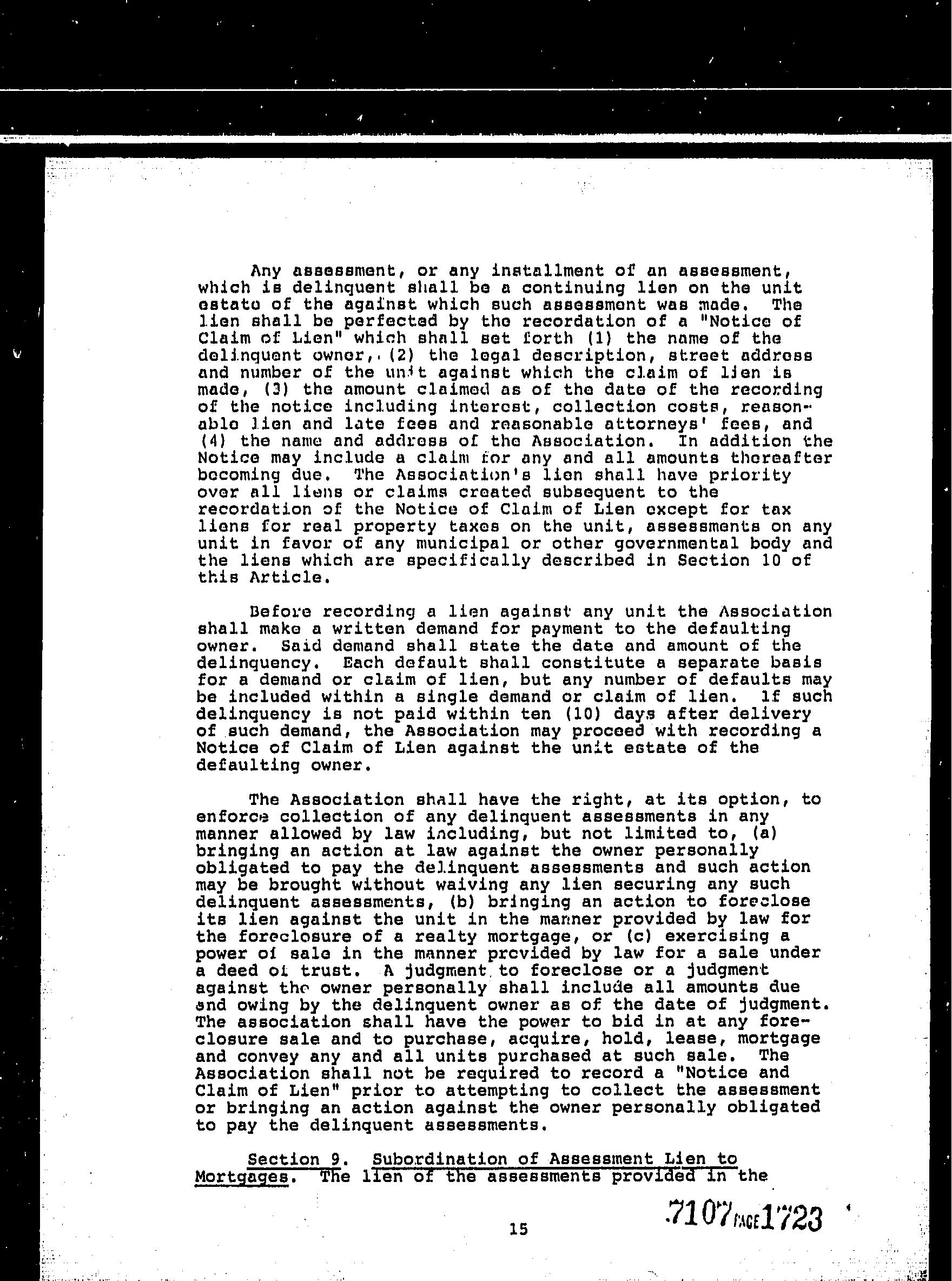 Any assessment, or any installment of an assessment, which is delinquent shall be a continuing lien on the unit estate of the against which such assessment was made. The lien shall be perfected by the recordation of a "Notice of Claim of Lien" which shall set forth (1) the name of the delinquent owner, (2) the legal description, street address and number of the unit against which the claim of lien is made, (3) the amount claimed as of the date of the recording of the notice including interest, collection costs, reasonable lien and late fees and reasonable attorneys' fees, and (4) the name and address of the Association. In addition the Notice may include a claim for any and all amounts thereafter becoming due. The Association's lien shall have priority over all liens or claims created subsequent to the recordation of the Notice of Claim of Lien except for tax liens for real property taxes on the unit, assessments on any unit in favor of any municipal or other governmental body and the liens which are specifically described in Section 10 of this Article.

Before recording a lien against any unit the Association shall make a written demand for payment to the defaulting owner. Said demand shall state the date and amount of the delinquency. Each default shall constitute a separate basis for a demand or claim of lien, but any number of defaults may be included within a single demand or claim of lien. If such delinquency is not paid within ten (10) days after delivery of such demand, the Association may proceed with recording a Notice of Claim of Lien against the unit estate of the defaulting owner.

The Association shall have the right, at its option, to enforce collection of any delinquent assessments in any manner allowed by law including, but not limited to, (a) bringing an action at law against the owner personally obligated to pay the delinquent assessments and such action may be brought without waiving any lien securing any such delinquent assessments, (b) bringing an action to foreclose its lien against the unit in the manner provided by law for the foreclosure of a realty mortgage, or (c) exercising a power of sale in the manner provided by law for a sale under a deed of trust. A judgment to foreclose or a judgment against the owner personally shall include all amounts due and owing by the delinquent owner as of the date of judgment. The association shall have the power to bid in at any foreclosure sale and to purchase, acquire, hold, lease, mortgage and convey any and all units purchased at such sale. The Association shall not be required to record a "Notice and Claim of Lien" prior to attempting to collect the assessment or bringing an action against the owner personally obligated to pay the delinquent assessments.

Section 9. Subordination of Assessment Lien to Mortgages. The lien of the assessments provided in the

15

7107 PAGE 1723